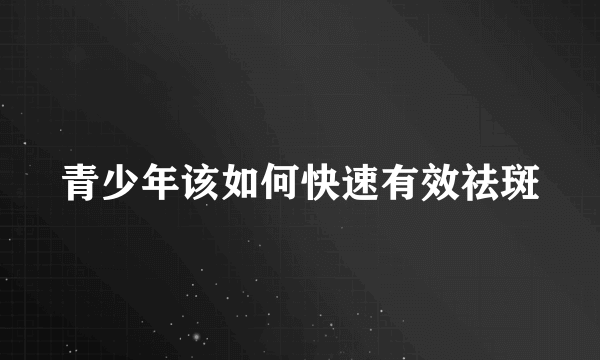 青少年该如何快速有效祛斑